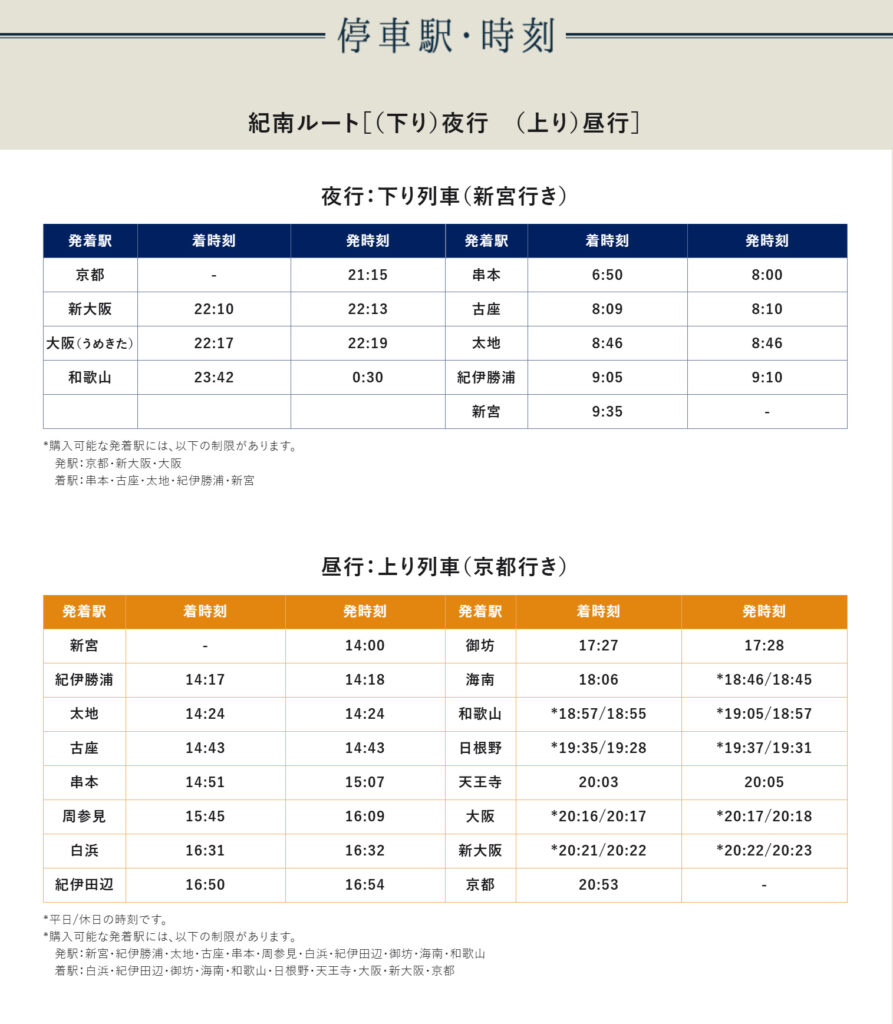 停車駅・時刻

紀南ルート［（下り）夜行　（上り）昼行］

夜行：下り列車（新宮行き）

| 発着駅 | 着時刻 | 発時刻 | 発着駅 | 着時刻 | 発時刻 |
|---|---|---|---|---|---|
| 京都 | - | 21:15 | 串本 | 6:50 | 8:00 |
| 新大阪 | 22:10 | 22:13 | 古座 | 8:09 | 8:10 |
| 大阪（うめきた） | 22:17 | 22:19 | 太地 | 8:46 | 8:46 |
| 和歌山 | 23:42 | 0:30 | 紀伊勝浦 | 9:05 | 9:10 |
| | | | 新宮 | 9:35 | - |

*購入可能な発着駅には、以下の制限があります。
発駅：京都・新大阪・大阪
着駅：串本・古座・太地・紀伊勝浦・新宮

昼行：上り列車（京都行き）

| 発着駅 | 着時刻 | 発時刻 | 発着駅 | 着時刻 | 発時刻 |
|---|---|---|---|---|---|
| 新宮 | - | 14:00 | 御坊 | 17:27 | 17:28 |
| 紀伊勝浦 | 14:17 | 14:18 | 海南 | 18:06 | *18:46/18:45 |
| 太地 | 14:24 | 14:24 | 和歌山 | *18:57/18:55 | *19:05/18:57 |
| 古座 | 14:43 | 14:43 | 日根野 | *19:35/19:28 | *19:37/19:31 |
| 串本 | 14:51 | 15:07 | 天王寺 | 20:03 | 20:05 |
| 周参見 | 15:45 | 16:09 | 大阪 | *20:16/20:17 | *20:17/20:18 |
| 白浜 | 16:31 | 16:32 | 新大阪 | *20:21/20:22 | *20:22/20:23 |
| 紀伊田辺 | 16:50 | 16:54 | 京都 | 20:53 | - |

*平日/休日の時刻です。
*購入可能な発着駅には、以下の制限があります。
発駅：新宮・紀伊勝浦・太地・古座・串本・周参見・白浜・紀伊田辺・御坊・海南・和歌山
着駅：白浜・紀伊田辺・御坊・海南・和歌山・日根野・天王寺・大阪・新大阪・京都